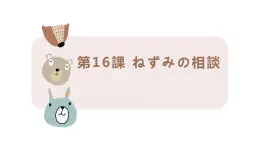 第16課 ねずみの相談